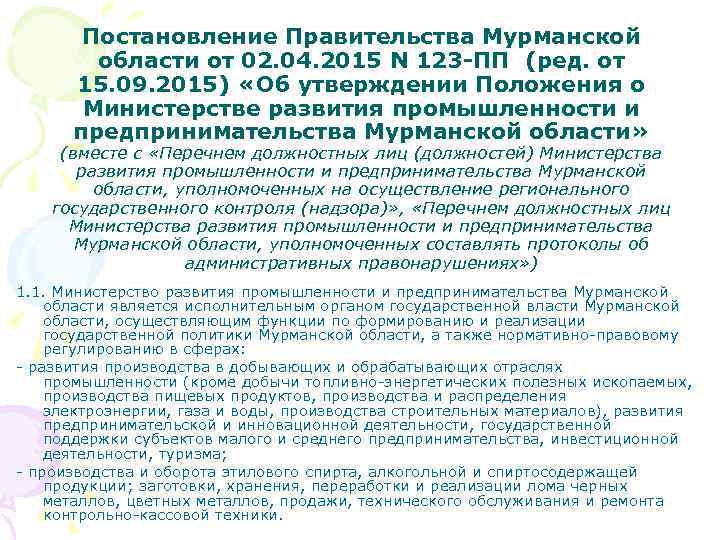 Постановление Правительства Мурманской области от 02.04.2015 N 123-ПП (ред. от 15.09.2015) «Об утверждении Положения о Министерстве развития промышленности и предпринимательства Мурманской области» (вместе с «Перечнем должностных лиц (должностей) Министерства развития промышленности и предпринимательства Мурманской области, уполномоченных на осуществление регионального государственного контроля (надзора)», «Перечнем должностных лиц Министерства развития промышленности и предпринимательства Мурманской области, уполномоченных составлять протоколы об административных правонарушениях»)

1.1. Министерство развития промышленности и предпринимательства Мурманской области является исполнительным органом государственной власти Мурманской области, осуществляющим функции по формированию и реализации государственной политики Мурманской области, а также нормативно-правовому регулированию в сферах:

- развития производства в добывающих и обрабатывающих отраслях промышленности (кроме добычи топливно-энергетических полезных ископаемых, производства пищевых продуктов, производства и распределения электроэнергии, газа и воды, производства строительных материалов), развития предпринимательской и инновационной деятельности, государственной поддержки субъектов малого и среднего предпринимательства, инвестиционной деятельности, туризма;

- производства и оборота этилового спирта, алкогольной и спиртосодержащей продукции; заготовки, хранения, переработки и реализации лома черных металлов, цветных металлов, продажи, технического обслуживания и ремонта контрольно-кассовой техники.